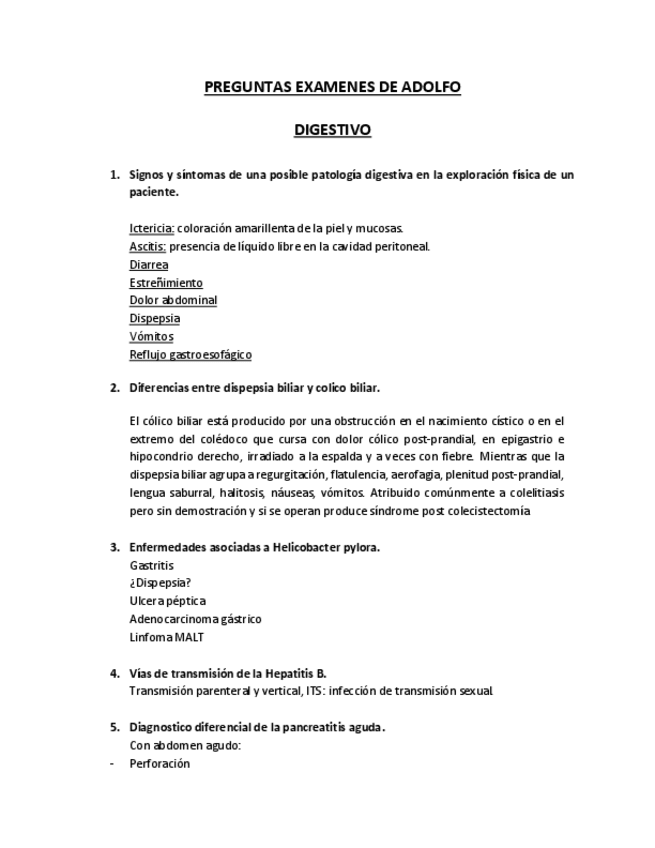 PREGUNTAS EXAMENES DE ADOLFO

DIGESTIVO

1. Signos y síntomas de una posible patología digestiva en la exploración física de un paciente.

Ictericia: coloración amarillenta de la piel y mucosas.
Ascitis: presencia de líquido libre en la cavidad peritoneal.
Diarrea
Estreñimiento
Dolor abdominal
Dispepsia
Vómitos
Reflujo gastroesofágico

2. Diferencias entre dispepsia biliar y colico biliar.

El cólico biliar está producido por una obstrucción en el nacimiento cístico o en el extremo del colédoco que cursa con dolor cólico post-prandial, en epigastrio e hipocondrio derecho, irradiado a la espalda y a veces con fiebre. Mientras que la dispepsia biliar agrupa a regurgitación, flatulencia, aerofagia, plenitud post-prandial, lengua saburral, halitosis, náuseas, vómitos. Atribuido comúnmente a colelitiasis pero sin demostración y si se operan produce síndrome post colecistectomía

3. Enfermedades asociadas a Helicobacter pylora.
Gastritis
¿Dispepsia?
Ulcera péptica
Adenocarcinoma gástrico
Linfoma MALT

4. Vías de transmisión de la Hepatitis B.
Transmisión parenteral y vertical, ITS: infección de transmisión sexual

5. Diagnostico diferencial de la pancreatitis aguda.
Con abdomen agudo:
- Perforación